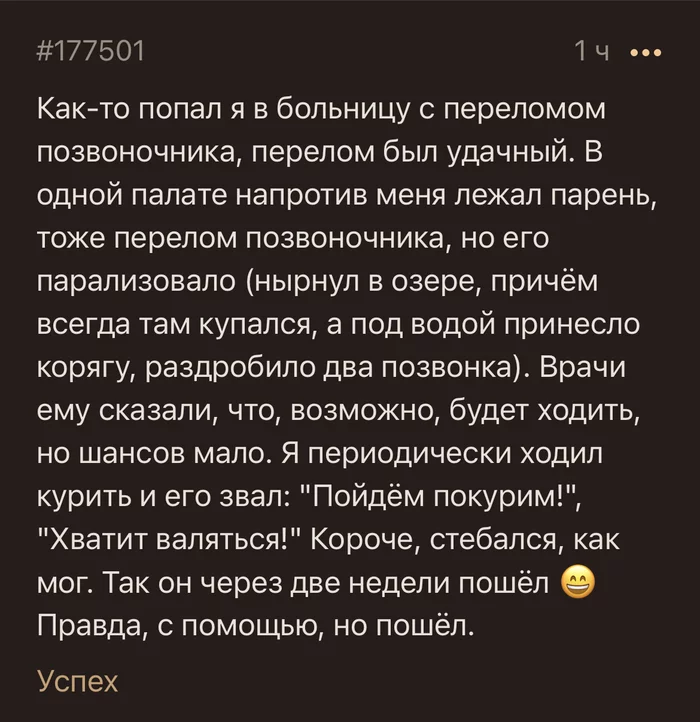 #177501

1 ч •••

Как-то попал я в больницу с переломом позвоночника, перелом был удачный. В одной палате напротив меня лежал парень, тоже перелом позвоночника, но его парализовало (нырнул в озере, причём всегда там купался, а под водой принесло корягу, раздробило два позвонка). Врачи ему сказали, что, возможно, будет ходить, но шансов мало. Я периодически ходил курить и его звал: "Пойдём покурим!", "Хватит валяться!" Короче, стебался, как мог. Так он через две недели пошёл 😄 Правда, с помощью, но пошёл.

Успех